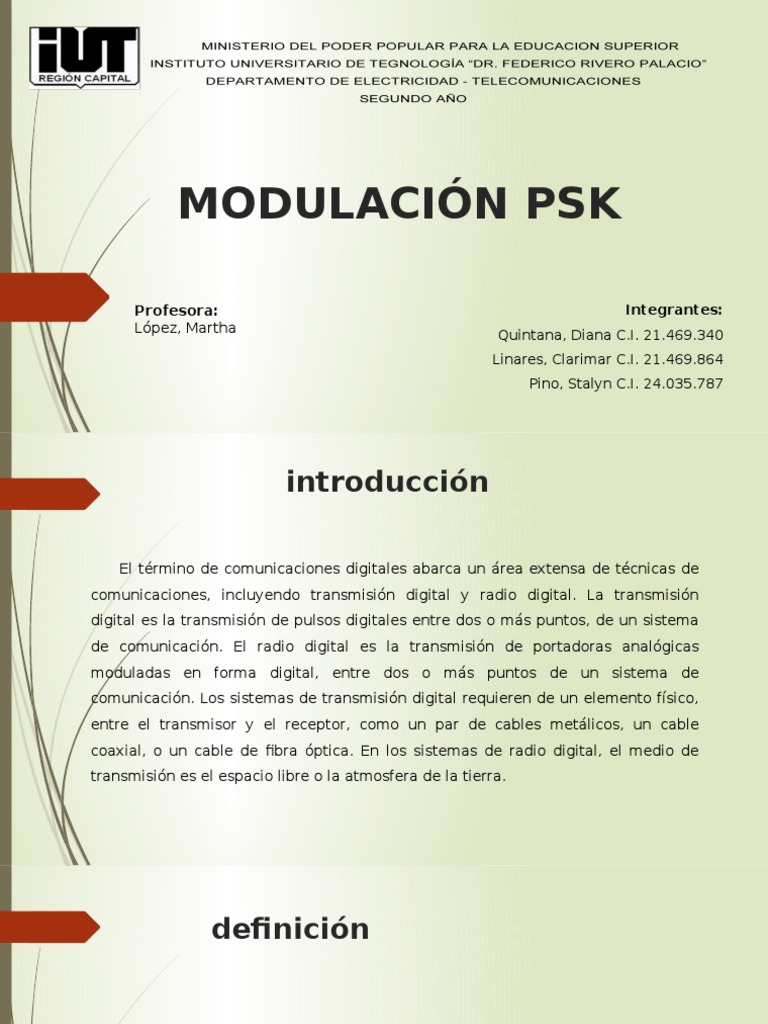 iUT
REGIÓN CAPITAL

MINISTERIO DEL PODER POPULAR PARA LA EDUCACION SUPERIOR
INSTITUTO UNIVERSITARIO DE TEGNOLOGÍA "DR. FEDERICO RIVERO PALACIO"
DEPARTAMENTO DE ELECTRICIDAD - TELECOMUNICACIONES
SEGUNDO AÑO

MODULACIÓN PSK

Profesora:
López, Martha

Integrantes:
Quintana, Diana C.I. 21.469.340
Linares, Clarimar C.I. 21.469.864
Pino, Stalyn C.I. 24.035.787

introducción

El término de comunicaciones digitales abarca un área extensa de técnicas de comunicaciones, incluyendo transmisión digital y radio digital. La transmisión digital es la transmisión de pulsos digitales entre dos o más puntos, de un sistema de comunicación. El radio digital es la transmisión de portadoras analógicas moduladas en forma digital, entre dos o más puntos de un sistema de comunicación. Los sistemas de transmisión digital requieren de un elemento físico, entre el transmisor y el receptor, como un par de cables metálicos, un cable coaxial, o un cable de fibra óptica. En los sistemas de radio digital, el medio de transmisión es el espacio libre o la atmosfera de la tierra.

definición